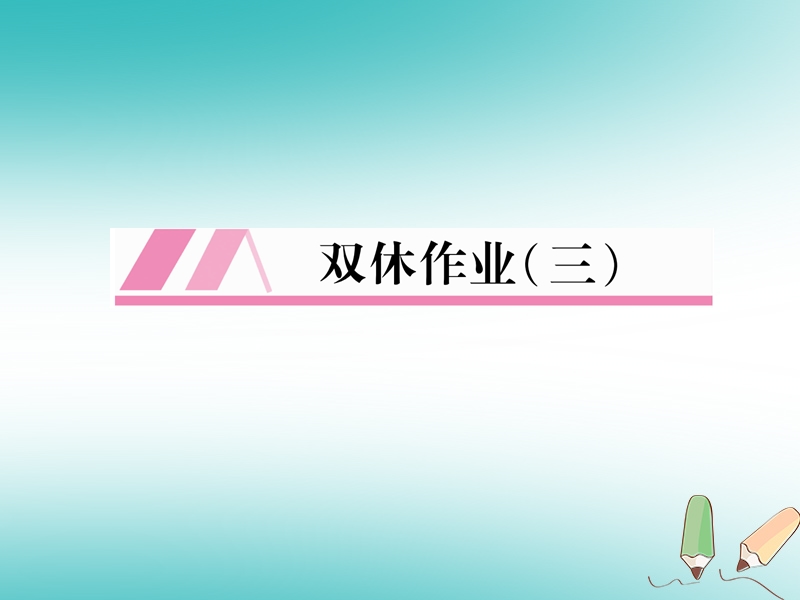 双休作业(三)